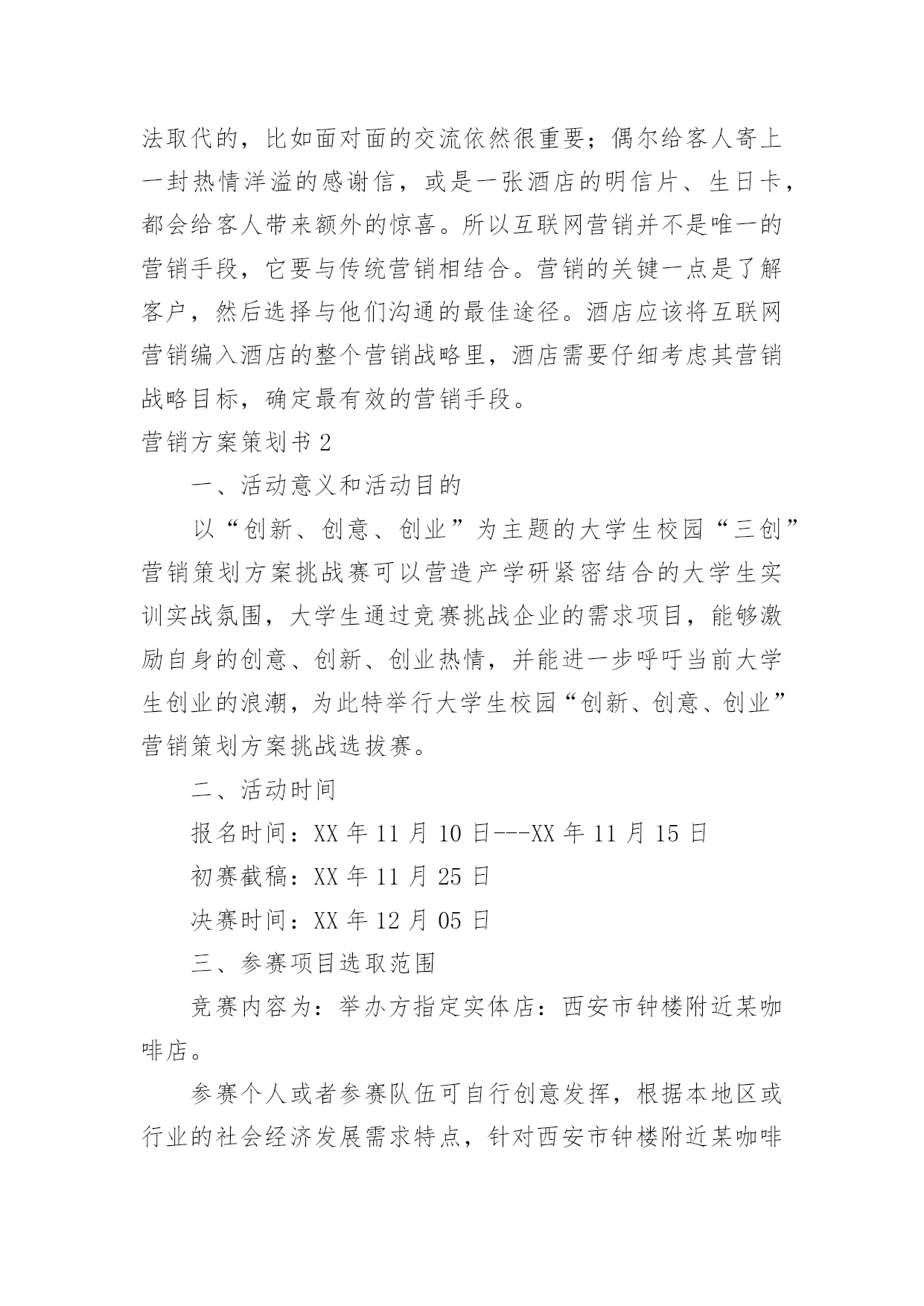 法取代的，比如面对面的交流依然很重要；偶尔给客人寄上一封热情洋溢的感谢信，或是一张酒店的明信片、生日卡，都会给客人带来额外的惊喜。所以互联网营销并不是唯一的营销手段，它要与传统营销相结合。营销的关键一点是了解客户，然后选择与他们沟通的最佳途径。酒店应该将互联网营销编入酒店的整个营销战略里，酒店需要仔细考虑其营销战略目标，确定最有效的营销手段。

营销方案策划书 2

一、活动意义和活动目的

以“创新、创意、创业”为主题的大学生校园“三创”营销策划方案挑战赛可以营造产学研紧密结合的大学生实训实战氛围，大学生通过竞赛挑战企业的需求项目，能够激励自身的创意、创新、创业热情，并能进一步呼吁当前大学生创业的浪潮，为此特举行大学生校园“创新、创意、创业”营销策划方案挑战选拔赛。

二、活动时间

报名时间：XX 年 11 月 10 日---XX 年 11 月 15 日

初赛截稿：XX 年 11 月 25 日

决赛时间：XX 年 12 月 05 日

三、参赛项目选取范围

竞赛内容为：举办方指定实体店：西安市钟楼附近某咖啡店。

参赛个人或者参赛队伍可自行创意发挥，根据本地区或行业的社会经济发展需求特点，针对西安市钟楼附近某咖啡